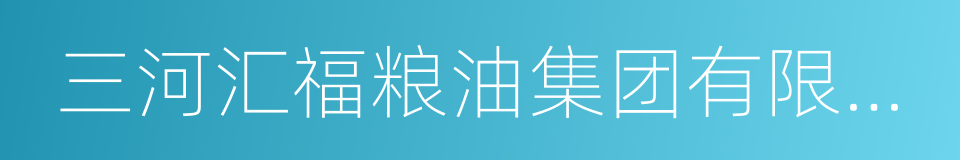 三河汇福粮油集团有限...